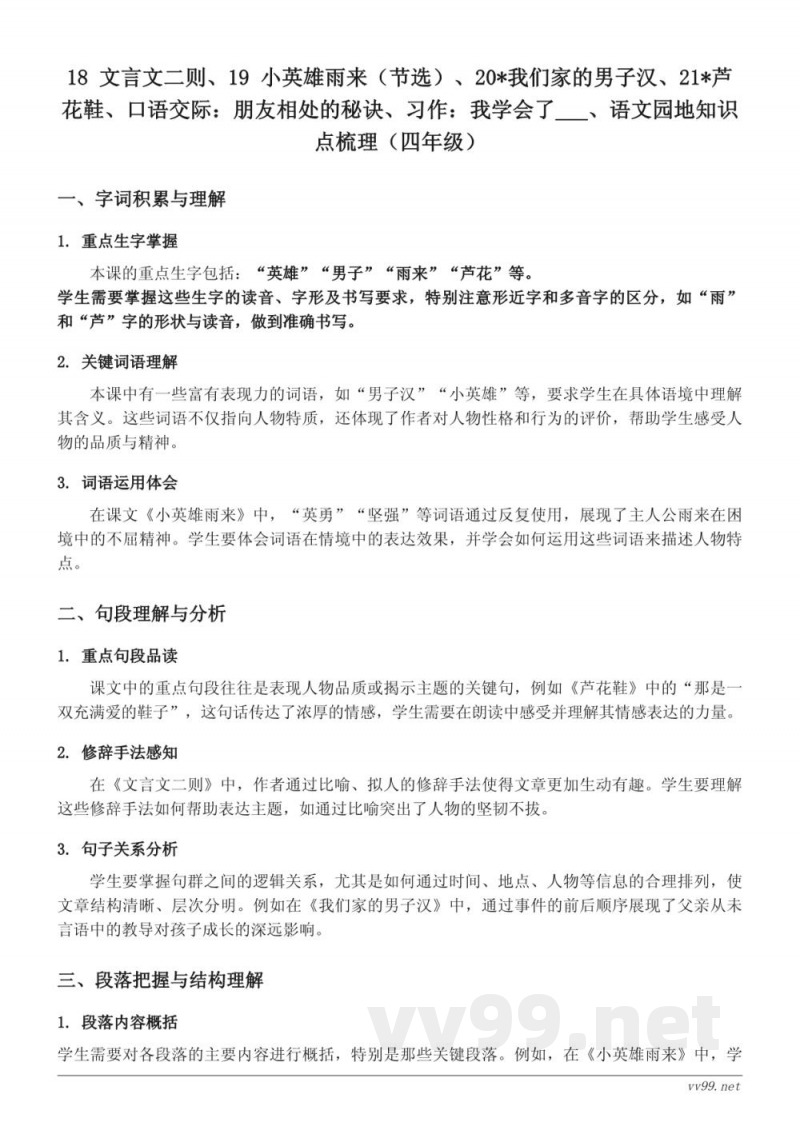 18 文言文二则、19 小英雄雨来（节选）、20*我们家的男子汉、21*芦花鞋、口语交际：朋友相处的秘诀、习作：我学会了___、语文园地知识点梳理（四年级）

一、字词积累与理解

1. 重点生字掌握

本课的重点生字包括：“英雄”“男子”“雨来”“芦花”等。
学生需要掌握这些生字的读音、字形及书写要求，特别注意形近字和多音字的区分，如“雨”和“芦”字的形状与读音，做到准确书写。

2. 关键词语理解

本课中有一些富有表现力的词语，如“男子汉”“小英雄”等，要求学生在具体语境中理解其含义。这些词语不仅指向人物特质，还体现了作者对人物性格和行为的评价，帮助学生感受人物的品质与精神。

3. 词语运用体会

在课文《小英雄雨来》中，“英勇”“坚强”等词语通过反复使用，展现了主人公雨来在困境中的不屈精神。学生要体会词语在情境中的表达效果，并学会如何运用这些词语来描述人物特点。

二、句段理解与分析

1. 重点句段品读

课文中的重点句段往往是表现人物品质或揭示主题的关键句，例如《芦花鞋》中的“那是一双充满爱的鞋子”，这句话传达了浓厚的情感，学生需要在朗读中感受并理解其情感表达的力量。

2. 修辞手法感知

在《文言文二则》中，作者通过比喻、拟人的修辞手法使得文章更加生动有趣。学生要理解这些修辞手法如何帮助表达主题，如通过比喻突出了人物的坚韧不拔。

3. 句子关系分析

学生要掌握句群之间的逻辑关系，尤其是如何通过时间、地点、人物等信息的合理排列，使文章结构清晰、层次分明。例如在《我们家的男子汉》中，通过事件的前后顺序展现了父亲从未言语中的教导对孩子成长的深远影响。

三、段落把握与结构理解

1. 段落内容概括

学生需要对各段落的主要内容进行概括，特别是那些关键段落。例如，在《小英雄雨来》中，学

vv99.net

vv99.net